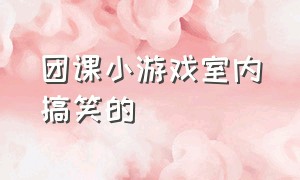 团课小游戏室内搞笑的